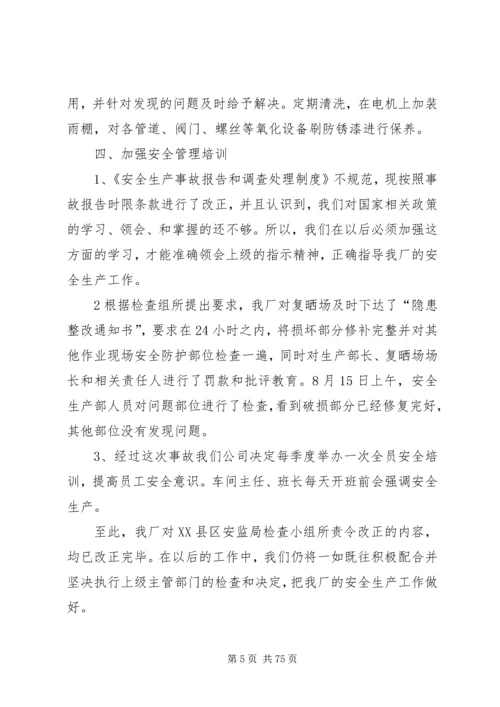 用，并针对发现的问题及时给予解决。定期清洗，在电机上加装雨棚，对各管道、阀门、螺丝等氧化设备刷防锈漆进行保养。

四、加强安全管理培训

1、《安全生产事故报告和调查处理制度》不规范，现按照事故报告时限条款进行了改正，并且认识到，我们对国家相关政策的学习、领会、和掌握的还不够。所以，我们在以后必须加强这方面的学习，才能准确领会上级的指示精神，正确指导我厂的安全生产工作。

2根据检查组所提出要求，我厂对复晒场及时下达了“隐患整改通知书”，要求在24小时之内，将损坏部分修补完整并对其他作业现场安全防护部位检查一遍，同时对生产部长、复晒场场长和相关责任人进行了罚款和批评教育。8月15日上午，安全生产部人员对问题部位进行了检查，看到破损部分已经修复完好，其他部位没有发现问题。

3、经过这次事故我们公司决定每季度举办一次全员安全培训，提高员工安全意识。车间主任、班长每天开班前会强调安全生产。

至此，我厂对XX县区安监局检查小组所责令改正的内容，均已改正完毕。在以后的工作中，我们仍将一如既往积极配合并坚决执行上级主管部门的检查和决定，把我厂的安全生产工作做好。

第5页 共75页